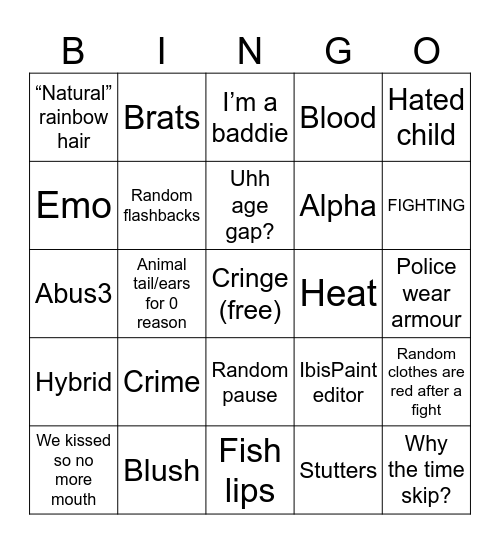 | B | I | N | G | O |
|---|---|---|---|---|
| “Natural” rainbow hair | Brats | I’m a baddie | Blood | Hated child |
| Emo | Random flashbacks | Uhh age gap? | Alpha | FIGHTING |
| Abus3 | Animal tail/ears for 0 reason | Cringe (free) | Heat | Police wear armour |
| Hybrid | Crime | Random pause | IbisPaint editor | Random clothes are red after a fight |
| We kissed so no more mouth | Blush | Fish lips | Stutters | Why the time skip? |